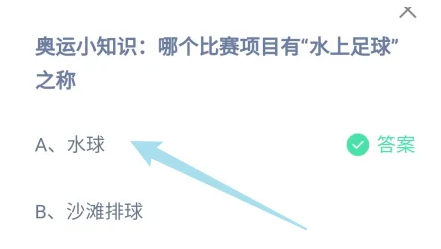 奥运小知识：哪个比赛项目有“水上足球”之称

A、水球

答案

B、沙滩排球